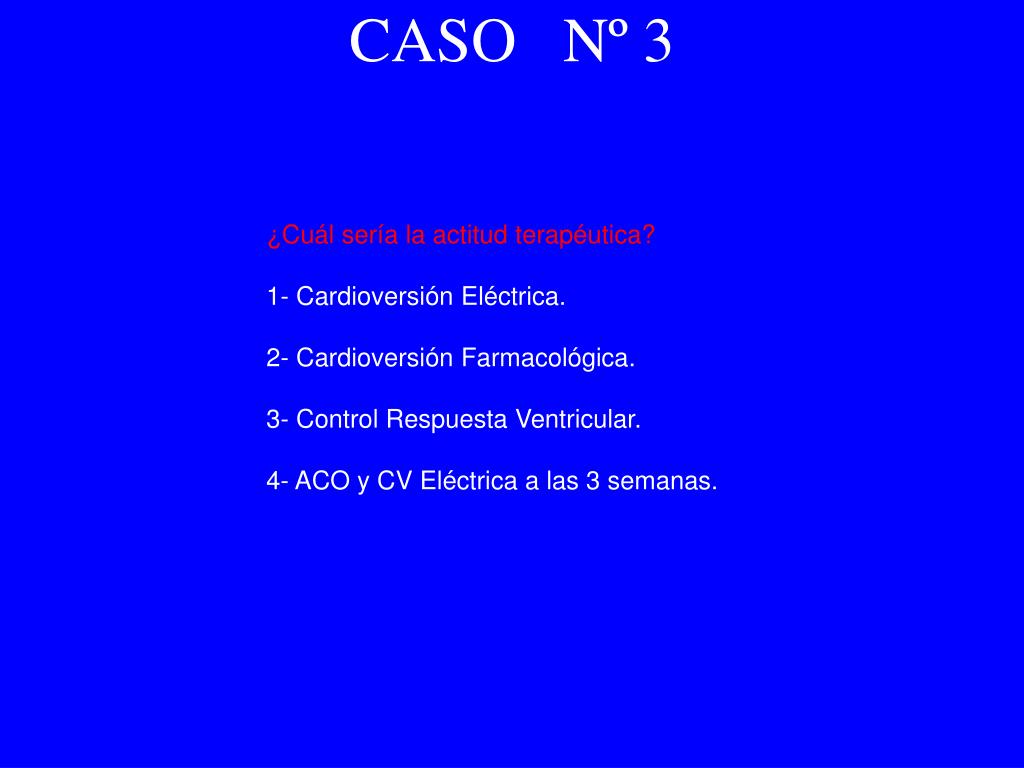 CASO Nº 3

¿Cuál sería la actitud terapéutica?

1- Cardioversión Eléctrica.

2- Cardioversión Farmacológica.

3- Control Respuesta Ventricular.

4- ACO y CV Eléctrica a las 3 semanas.